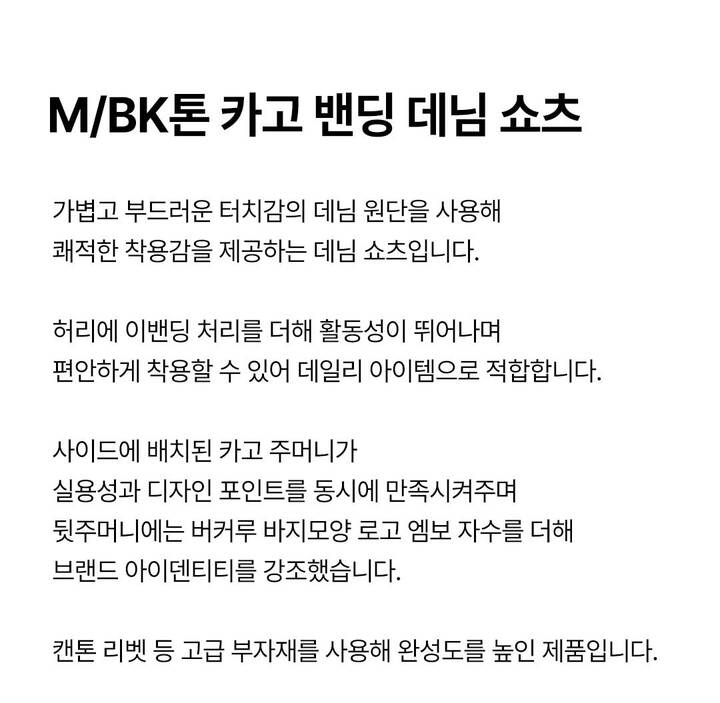 M/BK톤 카고 밴딩 데님 쇼츠

가볍고 부드러운 터치감의 데님 원단을 사용해
쾌적한 착용감을 제공하는 데님 쇼츠입니다.

허리에 이밴딩 처리를 더해 활동성이 뛰어나며
편안하게 착용할 수 있어 데일리 아이템으로 적합합니다.

사이드에 배치된 카고 주머니가
실용성과 디자인 포인트를 동시에 만족시켜주며
뒷주머니에는 버커루 바지모양 로고 엠보 자수를 더해
브랜드 아이덴티티를 강조했습니다.

캔톤 리벳 등 고급 부자재를 사용해 완성도를 높인 제품입니다.